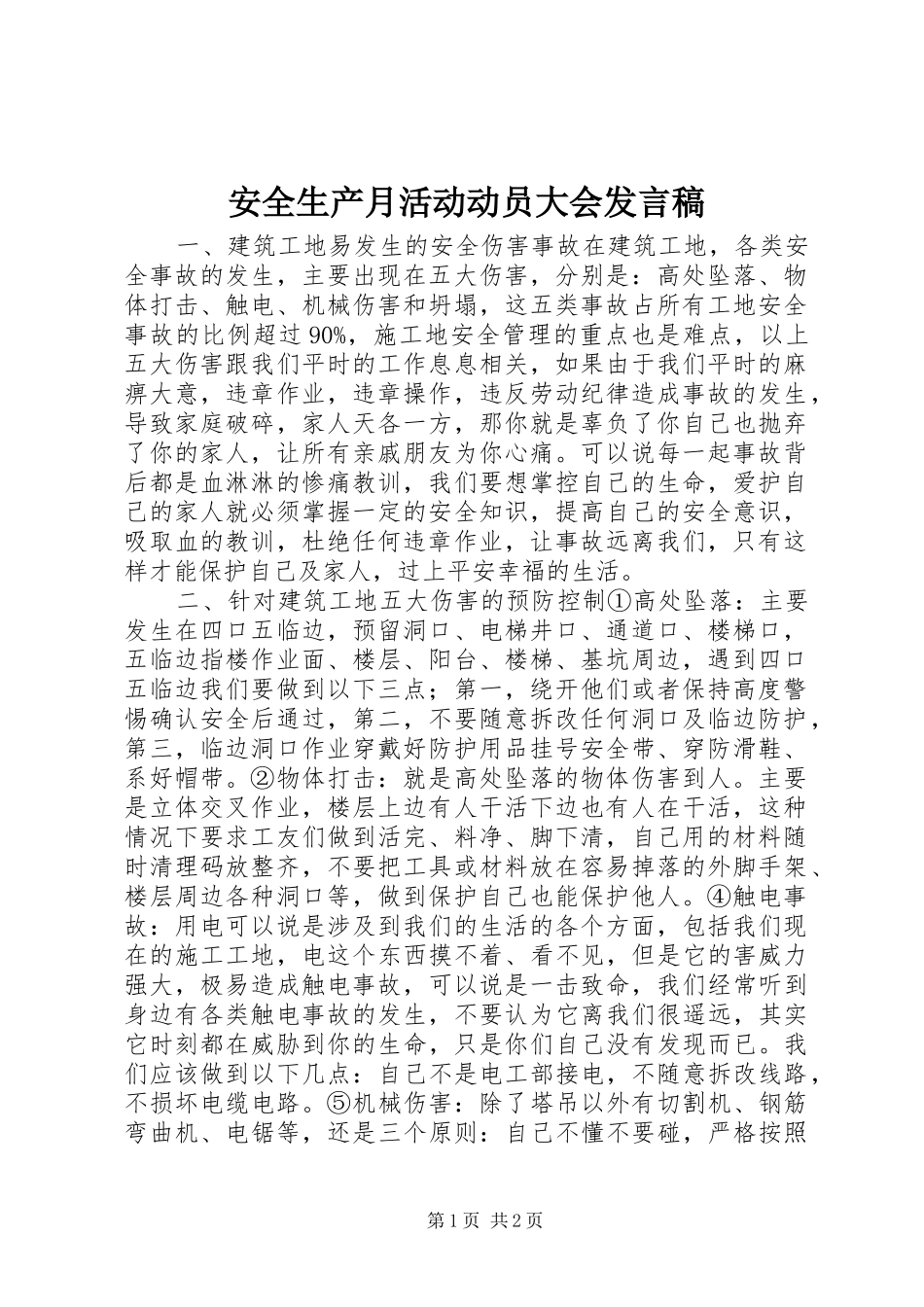 安全生产月活动动员大会发言稿

一、建筑工地易发生的安全伤害事故在建筑工地，各类安全事故的发生，主要出现在五大伤害，分别是：高处坠落、物体打击、触电、机械伤害和坍塌，这五类事故占所有工地安全事故的比例超过90%，施工地安全管理的重点也是难点，以上五大伤害跟我们平时的工作息息相关，如果由于我们平时的麻痹大意，违章作业，违章操作，违反劳动纪律造成事故的发生，导致家庭破碎，家人天各一方，那你就是辜负了你自己也抛弃了你的家人，让所有亲戚朋友为你心痛。可以说每一起事故背后都是血淋淋的惨痛教训，我们要想掌控自己的生命，爱护自己的家人就必须掌握一定的安全知识，提高自己的安全意识，吸取血的教训，杜绝任何违章作业，让事故远离我们，只有这样才能保护自己及家人，过上平安幸福的生活。

二、针对建筑工地五大伤害的预防控制①高处坠落：主要发生在四口五临边，预留洞口、电梯井口、通道口、楼梯口，五临边指楼作业面、楼层、阳台、楼梯、基坑周边，遇到四口五临边我们要做到以下三点；第一，绕开他们或者保持高度警惕确认安全后通过，第二，不要随意拆改任何洞口及临边防护，第三，临边洞口作业穿戴好防护用品挂号安全带、穿防滑鞋、系好帽带。②物体打击：就是高处坠落的物体伤害到人。主要是立体交叉作业，楼层上边有人干活下边也有人在干活，这种情况下要求工友们做到活完、料净、脚下清，自己用的材料随时清理码放整齐，不要把工具或材料放在容易掉落的外脚手架、楼层周边各种洞口等，做到保护自己也能保护他人。④触电事故：用电可以说是涉及到我们的生活的各个方面，包括我们现在的施工工地，电这个东西摸不着、看不见，但是它的害威力强大，极易造成触电事故，可以说是一击致命，我们经常听到身边有各类触电事故的发生，不要认为它离我们很遥远，其实它时刻都在威胁到你的生命，只是你们自己没有发现而已。我们应该做到以下几点：自己不是电工部接电，不随意拆改线路，不损坏电缆电路。⑤机械伤害：除了塔吊以外有切割机、钢筋弯曲机、电锯等，还是三个原则：自己不懂不要碰，严格按照

第1页 共2页